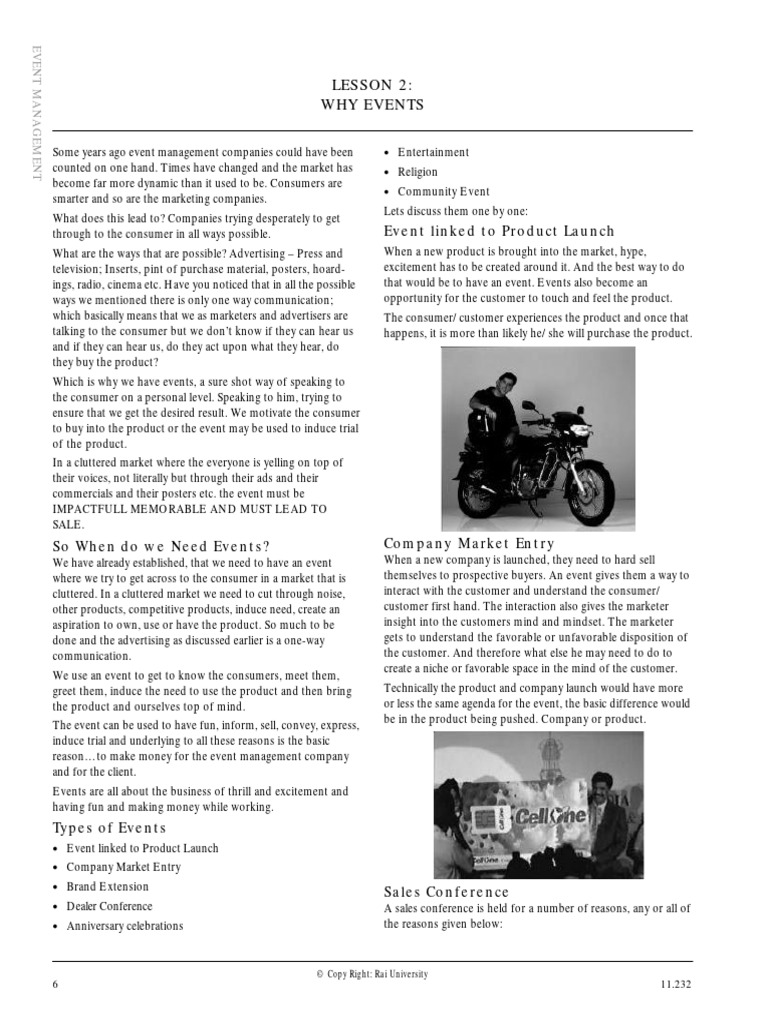 EVENT MANAGEMENT

LESSON 2:
WHY EVENTS

Some years ago event management companies could have been counted on one hand. Times have changed and the market has become far more dynamic than it used to be. Consumers are smarter and so are the marketing companies.

What does this lead to? Companies trying desperately to get through to the consumer in all ways possible.

What are the ways that are possible? Advertising – Press and television; Inserts, pint of purchase material, posters, hoardings, radio, cinema etc. Have you noticed that in all the possible ways we mentioned there is only one way communication; which basically means that we as marketers and advertisers are talking to the consumer but we don't know if they can hear us and if they can hear us, do they act upon what they hear, do they buy the product?

Which is why we have events, a sure shot way of speaking to the consumer on a personal level. Speaking to him, trying to ensure that we get the desired result. We motivate the consumer to buy into the product or the event may be used to induce trial of the product.

In a cluttered market where the everyone is yelling on top of their voices, not literally but through their ads and their commercials and their posters etc. the event must be IMPACTFULL MEMORABLE AND MUST LEAD TO SALE.

So When do we Need Events?

We have already established, that we need to have an event where we try to get across to the consumer in a market that is cluttered. In a cluttered market we need to cut through noise, other products, competitive products, induce need, create an aspiration to own, use or have the product. So much to be done and the advertising as discussed earlier is a one-way communication.

We use an event to get to know the consumers, meet them, greet them, induce the need to use the product and then bring the product and ourselves top of mind.

The event can be used to have fun, inform, sell, convey, express, induce trial and underlying to all these reasons is the basic reason…to make money for the event management company and for the client.

Events are all about the business of thrill and excitement and having fun and making money while working.

Types of Events

• Event linked to Product Launch
• Company Market Entry
• Brand Extension
• Dealer Conference
• Anniversary celebrations
• Entertainment
• Religion
• Community Event

Lets discuss them one by one:

Event linked to Product Launch

When a new product is brought into the market, hype, excitement has to be created around it. And the best way to do that would be to have an event. Events also become an opportunity for the customer to touch and feel the product.

The consumer/ customer experiences the product and once that happens, it is more than likely he/ she will purchase the product.

Company Market Entry

When a new company is launched, they need to hard sell themselves to prospective buyers. An event gives them a way to interact with the customer and understand the consumer/ customer first hand. The interaction also gives the marketer insight into the customers mind and mindset. The marketer gets to understand the favorable or unfavorable disposition of the customer. And therefore what else he may need to do to create a niche or favorable space in the mind of the customer.

Technically the product and company launch would have more or less the same agenda for the event, the basic difference would be in the product being pushed. Company or product.

CellOne

Sales Conference

A sales conference is held for a number of reasons, any or all of the reasons given below:

6
© Copy Right: Rai University
11.232